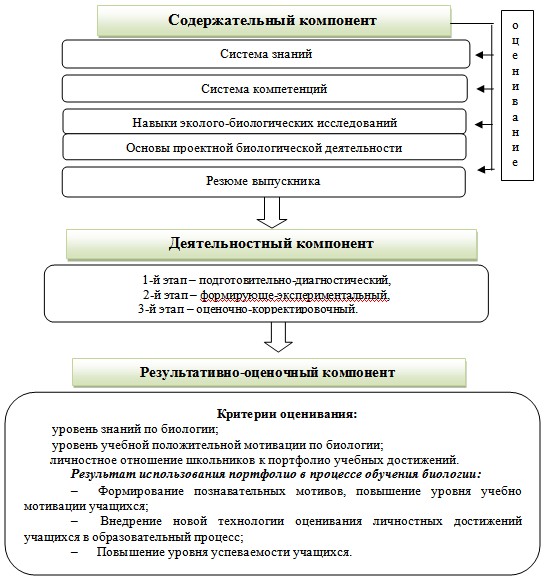 Содержательный компонент

оценивание

Система знаний

Система компетенций

Навыки эколого-биологических исследований

Основы проектной биологической деятельности

Резюме выпускника

Деятельностный компонент

1-й этап – подготовительно-диагностический,
2-й этап – формирующе-экспериментальный.
3-й этап – оценочно-корректировочный.

Результативно-оценочный компонент

Критерии оценивания:
уровень знаний по биологии;
уровень учебной положительной мотивации по биологии;
личностное отношение школьников к портфолио учебных достижений.

Результат использования портфолио в процессе обучения биологии:

– Формирование познавательных мотивов, повышение уровня учебно мотивации учащихся;

– Внедрение новой технологии оценивания личностных достижений учащихся в образовательный процесс;

– Повышение уровня успеваемости учащихся.